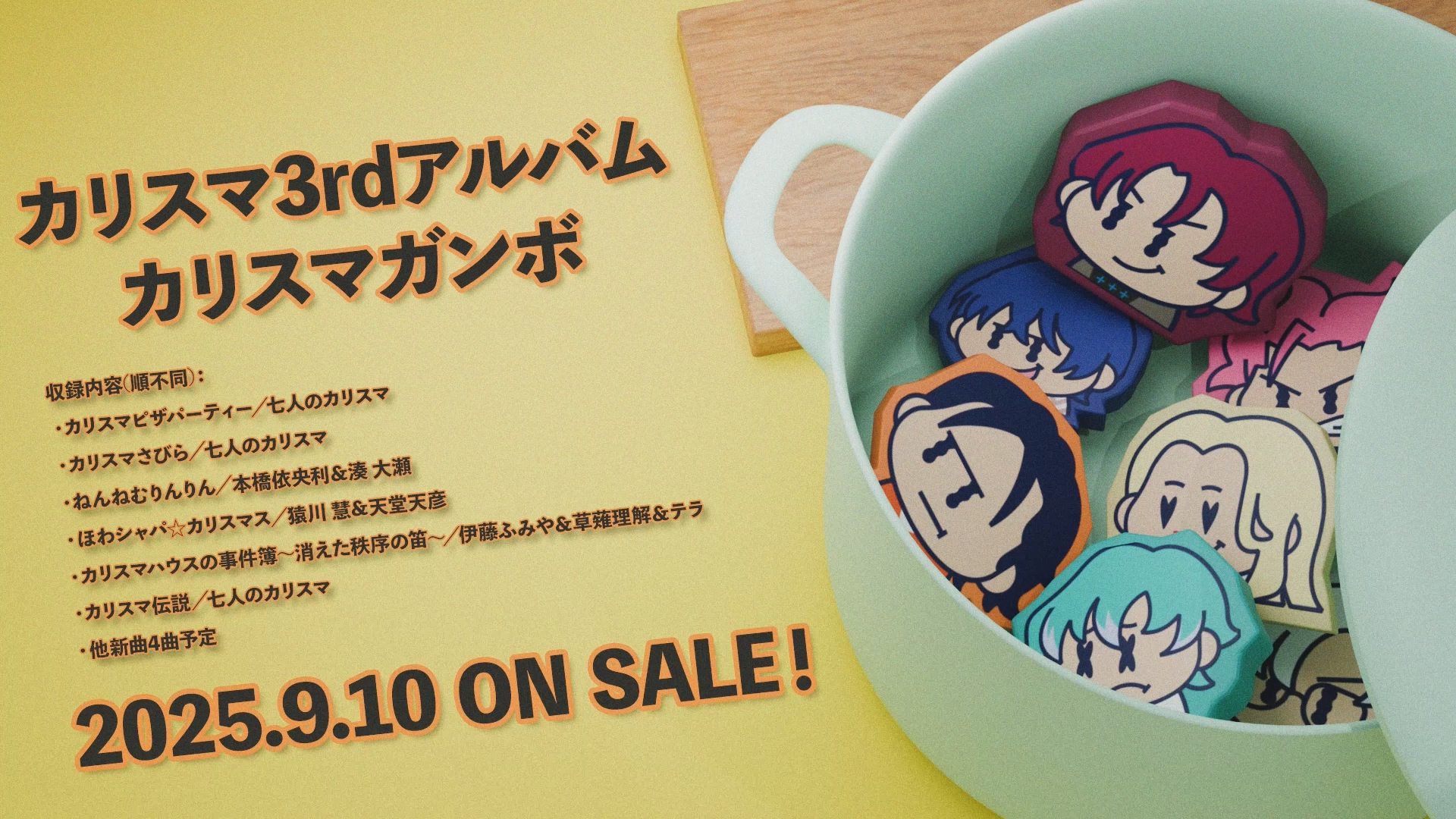 カリスマ3rdアルバム
カリスマガンボ

収録内容(順不同)：
・カリスマピザパーティー／七人のカリスマ
・カリスマさびら／七人のカリスマ
・ねんねむりんりん／本橋依央利&湊 大瀬
・ほわシャパ☆カリスマス／猿川 慧&天堂天彦
・カリスマハウスの事件簿〜消えた秩序の笛〜／伊藤ふみや&草薙理解&テラ
・カリスマ伝説／七人のカリスマ
・他新曲4曲予定

2025.9.10 ON SALE！